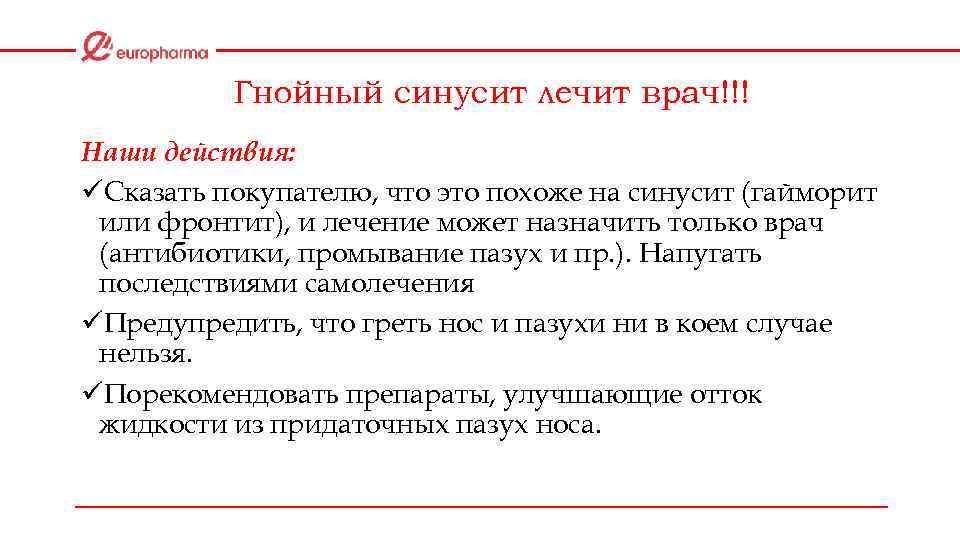 europharma

Гнойный синусит лечит врач!!!

Наши действия:

✓Сказать покупателю, что это похоже на синусит (гайморит или фронтит), и лечение может назначить только врач (антибиотики, промывание пазух и пр.). Напугать последствиями самолечения

✓Предупредить, что греть нос и пазухи ни в коем случае нельзя.

✓Порекомендовать препараты, улучшающие отток жидкости из придаточных пазух носа.